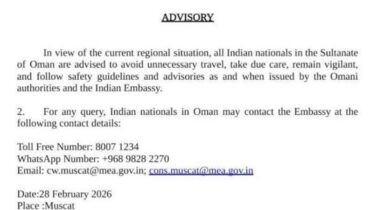 ADVISORY

In view of the current regional situation, all Indian nationals in the Sultanate of Oman are advised to avoid unnecessary travel, take due care, remain vigilant, and follow safety guidelines and advisories as and when issued by the Omani authorities and the Indian Embassy.

2. For any query, Indian nationals in Oman may contact the Embassy at the following contact details:

Toll Free Number: 8007 1234
WhatsApp Number: +968 9828 2270
Email: cw.muscat@mea.gov.in; cons.muscat@mea.gov.in

Date:28 February 2026
Place :Muscat